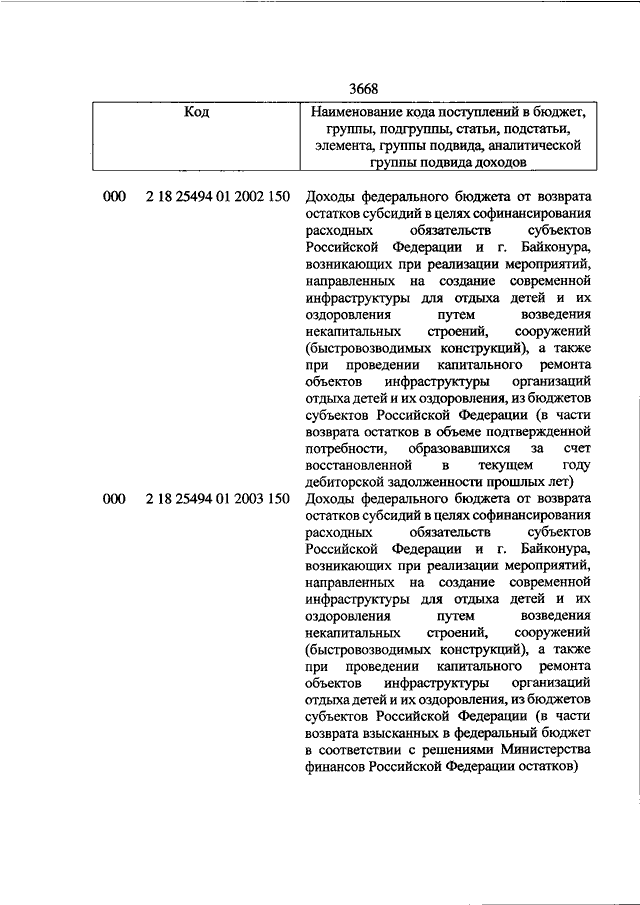 3668

| Код | Наименование кода поступлений в бюджет, группы, подгруппы, статьи, подстатьи, элемента, группы подвида, аналитической группы подвида доходов |
|---|---|
| 000 2 18 25494 01 2002 150 | Доходы федерального бюджета от возврата остатков субсидий в целях софинансирования расходных обязательств субъектов Российской Федерации и г. Байконура, возникающих при реализации мероприятий, направленных на создание современной инфраструктуры для отдыха детей и их оздоровления путем возведения некапитальных строений, сооружений (быстровозводимых конструкций), а также при проведении капитального ремонта объектов инфраструктуры организаций отдыха детей и их оздоровления, из бюджетов субъектов Российской Федерации (в части возврата остатков в объеме подтвержденной потребности, образовавшихся за счет восстановленной в текущем году дебиторской задолженности прошлых лет) |
| 000 2 18 25494 01 2003 150 | Доходы федерального бюджета от возврата остатков субсидий в целях софинансирования расходных обязательств субъектов Российской Федерации и г. Байконура, возникающих при реализации мероприятий, направленных на создание современной инфраструктуры для отдыха детей и их оздоровления путем возведения некапитальных строений, сооружений (быстровозводимых конструкций), а также при проведении капитального ремонта объектов инфраструктуры организаций отдыха детей и их оздоровления, из бюджетов субъектов Российской Федерации (в части возврата взысканных в федеральный бюджет в соответствии с решениями Министерства финансов Российской Федерации остатков) |